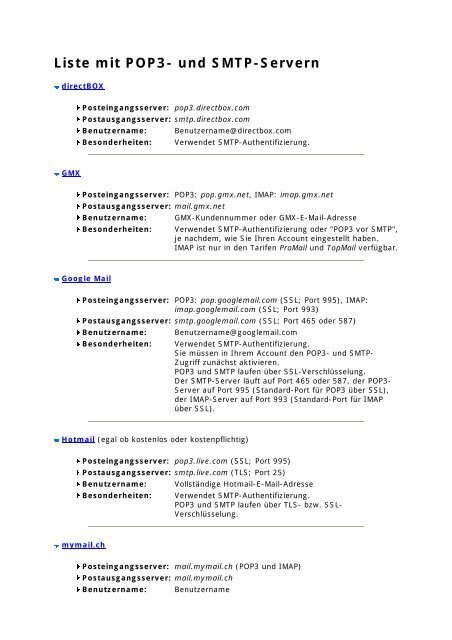 Liste mit POP3- und SMTP-Servern

directBOX

Posteingangsserver: pop3.directbox.com
Postausgangsserver: smtp.directbox.com
Benutzername: Benutzername@directbox.com
Besonderheiten: Verwendet SMTP-Authentifizierung.

GMX

Posteingangsserver: POP3: pop.gmx.net, IMAP: imap.gmx.net
Postausgangsserver: mail.gmx.net
Benutzername: GMX-Kundennummer oder GMX-E-Mail-Adresse
Besonderheiten: Verwendet SMTP-Authentifizierung oder "POP3 vor SMTP", je nachdem, wie Sie Ihren Account eingestellt haben. IMAP ist nur in den Tarifen ProMail und TopMail verfügbar.

Google Mail

Posteingangsserver: POP3: pop.googlemail.com (SSL; Port 995), IMAP: imap.googlemail.com (SSL; Port 993)
Postausgangsserver: smtp.googlemail.com (SSL; Port 465 oder 587)
Benutzername: Benutzername@googlemail.com
Besonderheiten: Verwendet SMTP-Authentifizierung. Sie müssen in Ihrem Account den POP3- und SMTP-Zugriff zunächst aktivieren. POP3 und SMTP laufen über SSL-Verschlüsselung. Der SMTP-Server läuft auf Port 465 oder 587, der POP3-Server auf Port 995 (Standard-Port für POP3 über SSL), der IMAP-Server auf Port 993 (Standard-Port für IMAP über SSL).

Hotmail (egal ob kostenlos oder kostenpflichtig)

Posteingangsserver: pop3.live.com (SSL; Port 995)
Postausgangsserver: smtp.live.com (TLS; Port 25)
Benutzername: Vollständige Hotmail-E-Mail-Adresse
Besonderheiten: Verwendet SMTP-Authentifizierung. POP3 und SMTP laufen über TLS- bzw. SSL-Verschlüsselung.

mymail.ch

Posteingangsserver: mail.mymail.ch (POP3 und IMAP)
Postausgangsserver: mail.mymail.ch
Benutzername: Benutzername